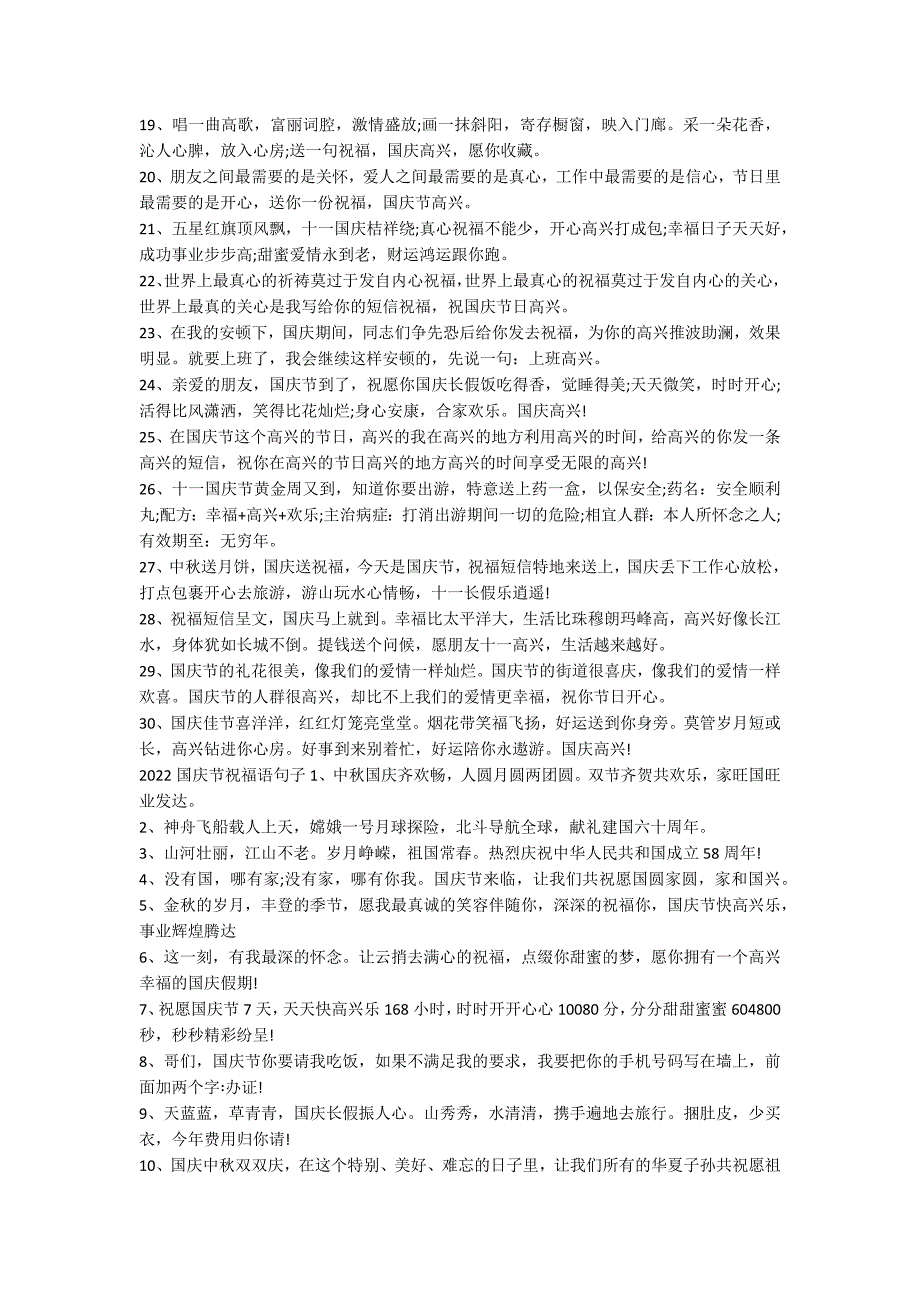 19、唱一曲高歌，富丽词腔，激情盛放;画一抹斜阳，寄存橱窗，映入门廊。采一朵花香，沁人心脾，放入心房;送一句祝福，国庆高兴，愿你收藏。

20、朋友之间最需要的是关怀，爱人之间最需要的是真心，工作中最需要的是信心，节日里最需要的是开心，送你一份祝福，国庆节高兴。

21、五星红旗顶风飘，十一国庆桔祥绕;真心祝福不能少，开心高兴打成包;幸福日子天天好，成功事业步步高;甜蜜爱情永到老，财运鸿运跟你跑。

22、世界上最真心的祈祷莫过于发自内心祝福，世界上最真心的祝福莫过于发自内心的关心，世界上最真的关心是我写给你的短信祝福，祝国庆节日高兴。

23、在我的安顿下，国庆期间，同志们争先恐后给你发去祝福，为你的高兴推波助澜，效果明显。就要上班了，我会继续这样安顿的，先说一句：上班高兴。

24、亲爱的朋友，国庆节到了，祝愿你国庆长假饭吃得香，觉睡得美;天天微笑，时时开心;活得比风潇洒，笑得比花灿烂;身心安康，合家欢乐。国庆高兴!

25、在国庆节这个高兴的节日，高兴的我在高兴的地方利用高兴的时间，给高兴的你发一条高兴的短信，祝你在高兴的节日高兴的地方高兴的时间享受无限的高兴!

26、十一国庆节黄金周又到，知道你要出游，特意送上药一盒，以保安全;药名：安全顺利丸;配方：幸福+高兴+欢乐;主治病症：打消出游期间一切的危险;相宜人群：本人所怀念之人;有效期至：无穷年。

27、中秋送月饼，国庆送祝福，今天是国庆节，祝福短信特地来送上，国庆丢下工作心放松，打点包裹开心去旅游，游山玩水心情畅，十一长假乐逍遥!

28、祝福短信呈文，国庆马上就到。幸福比太平洋大，生活比珠穆朗玛峰高，高兴好像长江水，身体犹如长城不倒。提钱送个问候，愿朋友十一高兴，生活越来越好。

29、国庆节的礼花很美，像我们的爱情一样灿烂。国庆节的街道很喜庆，像我们的爱情一样欢喜。国庆节的人群很高兴，却比不上我们的爱情更幸福，祝你节日开心。

30、国庆佳节喜洋洋，红红灯笼亮堂堂。烟花带笑福飞扬，好运送到你身旁。莫管岁月短或长，高兴钻进你心房。好事到来别着忙，好运陪你永遨游。国庆高兴!

2022 国庆节祝福语句子 1、中秋国庆齐欢畅，人圆月圆两团圆。双节齐贺共欢乐，家旺国旺业发达。

2、神舟飞船载人上天，嫦娥一号月球探险，北斗导航全球，献礼建国六十周年。

3、山河壮丽，江山不老。岁月峥嵘，祖国常春。热烈庆祝中华人民共和国成立 58 周年!

4、没有国，哪有家;没有家，哪有你我。国庆节来临，让我们共祝愿国圆家圆，家和国兴。

5、金秋的岁月，丰登的季节，愿我最真诚的笑容伴随你，深深的祝福你，国庆节快高兴乐，事业辉煌腾达

6、这一刻，有我最深的怀念。让云捎去满心的祝福，点缀你甜蜜的梦，愿你拥有一个高兴幸福的国庆假期!

7、祝愿国庆节 7 天，天天快高兴乐 168 小时，时时开开心心 10080 分，分分甜甜蜜蜜 604800 秒，秒秒精彩纷呈!

8、哥们，国庆节你要请我吃饭，如果不满足我的要求，我要把你的手机号码写在墙上，前面加两个字:办证!

9、天蓝蓝，草青青，国庆长假振人心。山秀秀，水清清，携手遍地去旅行。捆肚皮，少买衣，今年费用归你请!

10、国庆中秋双双庆，在这个特别、美好、难忘的日子里，让我们所有的华夏子孙共祝愿祖